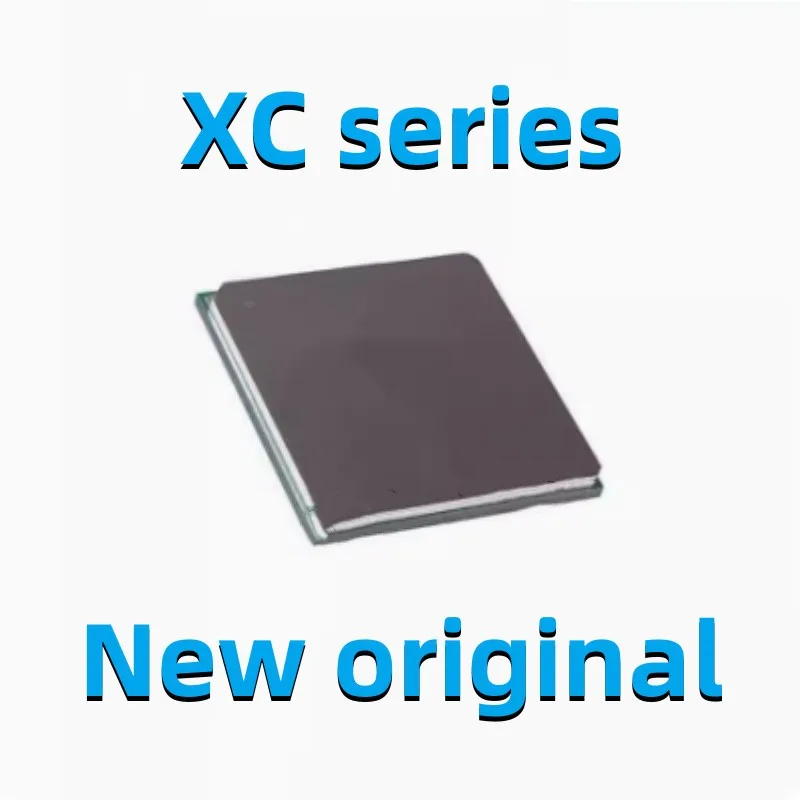 XC series

New original